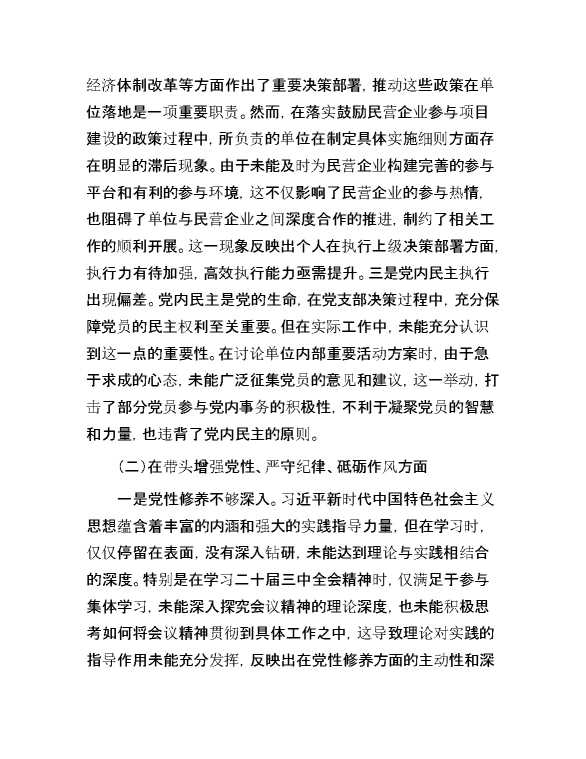 经济体制改革等方面作出了重要决策部署，推动这些政策在单位落地是一项重要职责。然而，在落实鼓励民营企业参与项目建设的政策过程中，所负责的单位在制定具体实施细则方面存在明显的滞后现象。由于未能及时为民营企业构建完善的参与平台和有利的参与环境，这不仅影响了民营企业的参与热情，也阻碍了单位与民营企业之间深度合作的推进，制约了相关工作的顺利开展。这一现象反映出个人在执行上级决策部署方面，执行力有待加强，高效执行能力亟需提升。三是党内民主执行出现偏差。党内民主是党的生命，在党支部决策过程中，充分保障党员的民主权利至关重要。但在实际工作中，未能充分认识到这一点的重要性。在讨论单位内部重要活动方案时，由于急于求成的心态，未能广泛征集党员的意见和建议，这一举动，打击了部分党员参与党内事务的积极性，不利于凝聚党员的智慧和力量，也违背了党内民主的原则。

（二）在带头增强党性、严守纪律、砥砺作风方面

一是党性修养不够深入。习近平新时代中国特色社会主义思想蕴含着丰富的内涵和强大的实践指导力量，但在学习时，仅仅停留在表面，没有深入钻研，未能达到理论与实践相结合的深度。特别是在学习二十届三中全会精神时，仅满足于参与集体学习，未能深入探究会议精神的理论深度，也未能积极思考如何将会议精神贯彻到具体工作之中，这导致理论对实践的指导作用未能充分发挥，反映出在党性修养方面的主动性和深